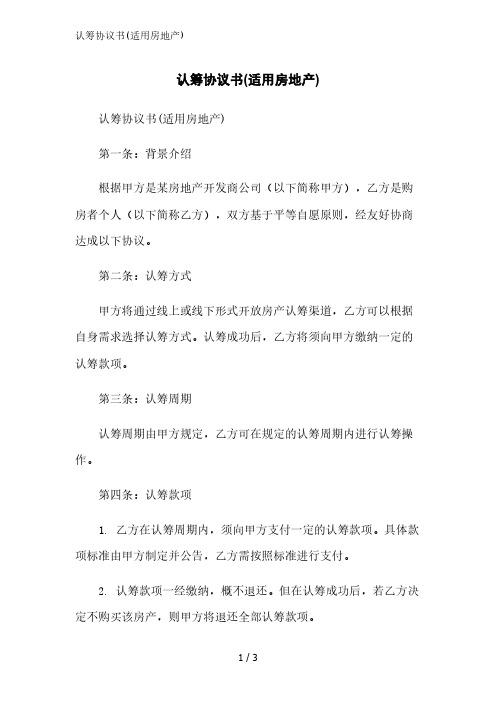 认筹协议书(适用房地产)

认筹协议书(适用房地产)

认筹协议书(适用房地产)

第一条：背景介绍

根据甲方是某房地产开发商公司（以下简称甲方），乙方是购房者个人（以下简称乙方），双方基于平等自愿原则，经友好协商达成以下协议。

第二条：认筹方式

甲方将通过线上或线下形式开放房产认筹渠道，乙方可以根据自身需求选择认筹方式。认筹成功后，乙方将须向甲方缴纳一定的认筹款项。

第三条：认筹周期

认筹周期由甲方规定，乙方可在规定的认筹周期内进行认筹操作。

第四条：认筹款项

1. 乙方在认筹周期内，须向甲方支付一定的认筹款项。具体款项标准由甲方制定并公告，乙方需按照标准进行支付。

2. 认筹款项一经缴纳，概不退还。但在认筹成功后，若乙方决定不购买该房产，则甲方将退还全部认筹款项。

1 / 3